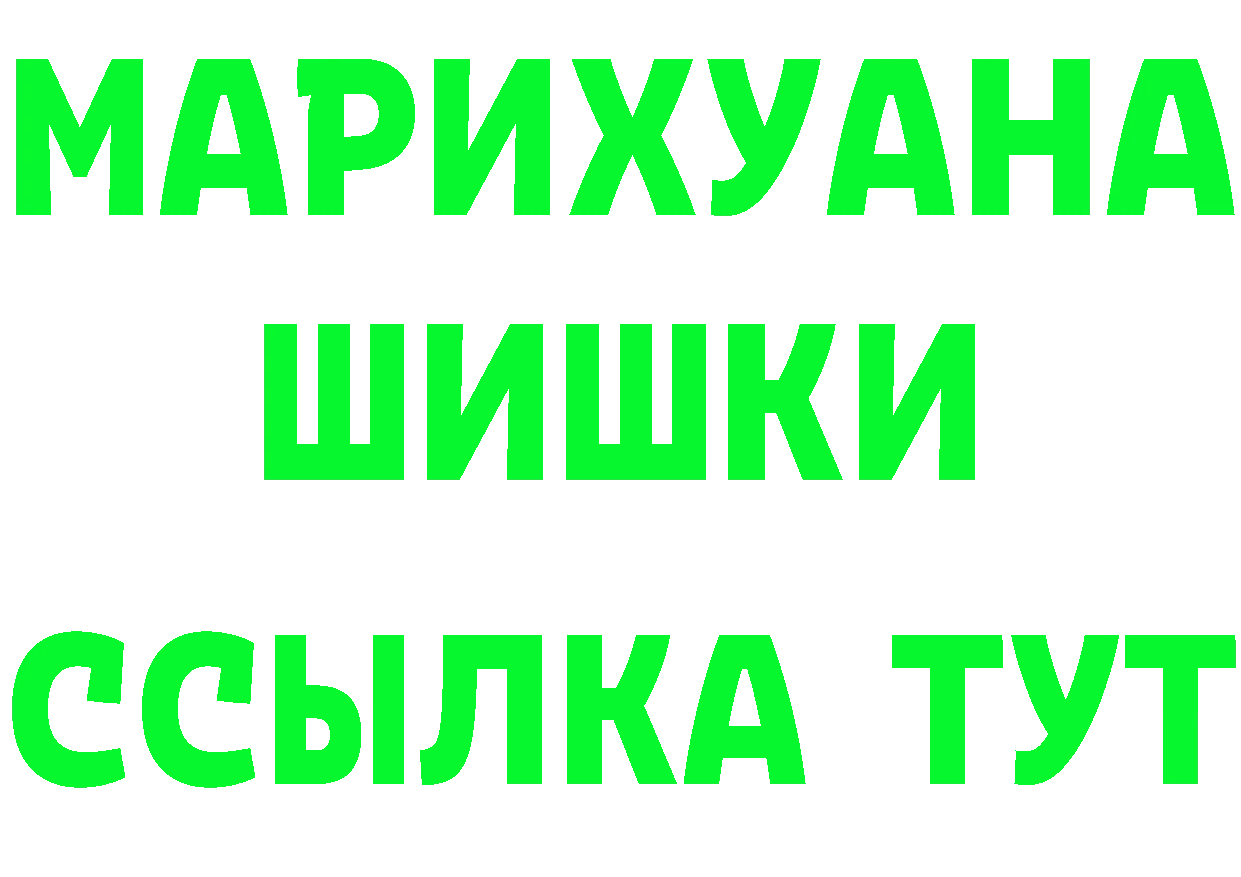 МАРИХУАНА
ШИШКИ
ССЫЛКА ТУТ